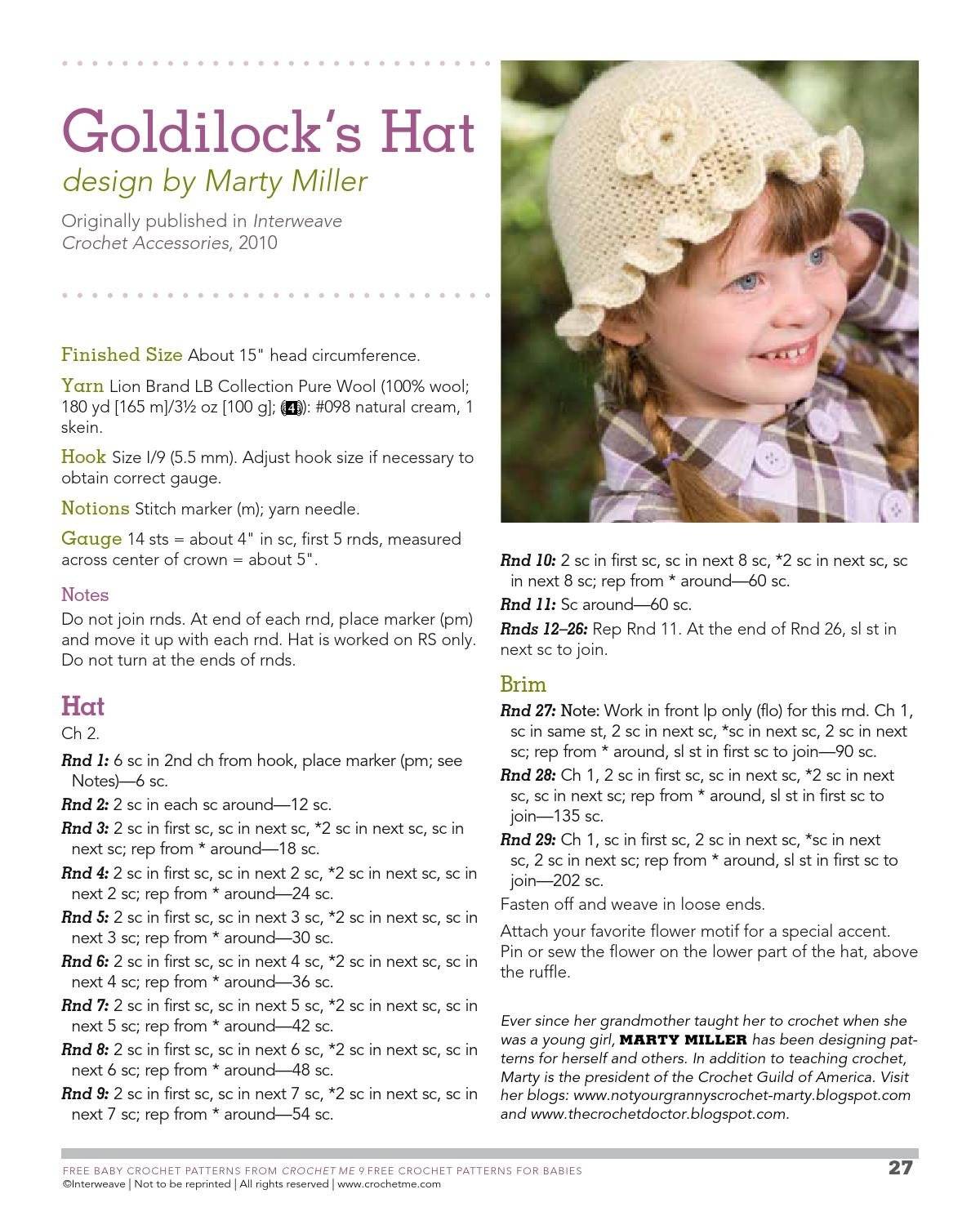 Goldilock's Hat
design by Marty Miller

Originally published in Interweave Crochet Accessories, 2010

Finished Size About 15" head circumference.

Yarn Lion Brand LB Collection Pure Wool (100% wool; 180 yd [165 m]/3½ oz [100 g]; (4)): #098 natural cream, 1 skein.

Hook Size I/9 (5.5 mm). Adjust hook size if necessary to obtain correct gauge.

Notions Stitch marker (m); yarn needle.

Gauge 14 sts = about 4" in sc, first 5 rnds, measured across center of crown = about 5".

Notes
Do not join rnds. At end of each rnd, place marker (pm) and move it up with each rnd. Hat is worked on RS only. Do not turn at the ends of rnds.

Hat
Ch 2.

Rnd 1: 6 sc in 2nd ch from hook, place marker (pm; see Notes)—6 sc.

Rnd 2: 2 sc in each sc around—12 sc.

Rnd 3: 2 sc in first sc, sc in next sc, *2 sc in next sc, sc in next sc; rep from * around—18 sc.

Rnd 4: 2 sc in first sc, sc in next 2 sc, *2 sc in next sc, sc in next 2 sc; rep from * around—24 sc.

Rnd 5: 2 sc in first sc, sc in next 3 sc, *2 sc in next sc, sc in next 3 sc; rep from * around—30 sc.

Rnd 6: 2 sc in first sc, sc in next 4 sc, *2 sc in next sc, sc in next 4 sc; rep from * around—36 sc.

Rnd 7: 2 sc in first sc, sc in next 5 sc, *2 sc in next sc, sc in next 5 sc; rep from * around—42 sc.

Rnd 8: 2 sc in first sc, sc in next 6 sc, *2 sc in next sc, sc in next 6 sc; rep from * around—48 sc.

Rnd 9: 2 sc in first sc, sc in next 7 sc, *2 sc in next sc, sc in next 7 sc; rep from * around—54 sc.

Rnd 10: 2 sc in first sc, sc in next 8 sc, *2 sc in next sc, sc in next 8 sc; rep from * around—60 sc.

Rnd 11: Sc around—60 sc.

Rnds 12–26: Rep Rnd 11. At the end of Rnd 26, sl st in next sc to join.

Brim
Rnd 27: Note: Work in front lp only (flo) for this rnd. Ch 1, sc in same st, 2 sc in next sc, *sc in next sc, 2 sc in next sc; rep from * around, sl st in first sc to join—90 sc.

Rnd 28: Ch 1, 2 sc in first sc, sc in next sc, *2 sc in next sc, sc in next sc; rep from * around, sl st in first sc to join—135 sc.

Rnd 29: Ch 1, sc in first sc, 2 sc in next sc, *sc in next sc, 2 sc in next sc; rep from * around, sl st in first sc to join—202 sc.

Fasten off and weave in loose ends.

Attach your favorite flower motif for a special accent. Pin or sew the flower on the lower part of the hat, above the ruffle.

Ever since her grandmother taught her to crochet when she was a young girl, MARTY MILLER has been designing patterns for herself and others. In addition to teaching crochet, Marty is the president of the Crochet Guild of America. Visit her blogs: www.notyourgrannyscrochet-marty.blogspot.com and www.thecrochetdoctor.blogspot.com.

FREE BABY CROCHET PATTERNS FROM CROCHET ME 9 FREE CROCHET PATTERNS FOR BABIES
©Interweave | Not to be reprinted | All rights reserved | www.crochetme.com
27